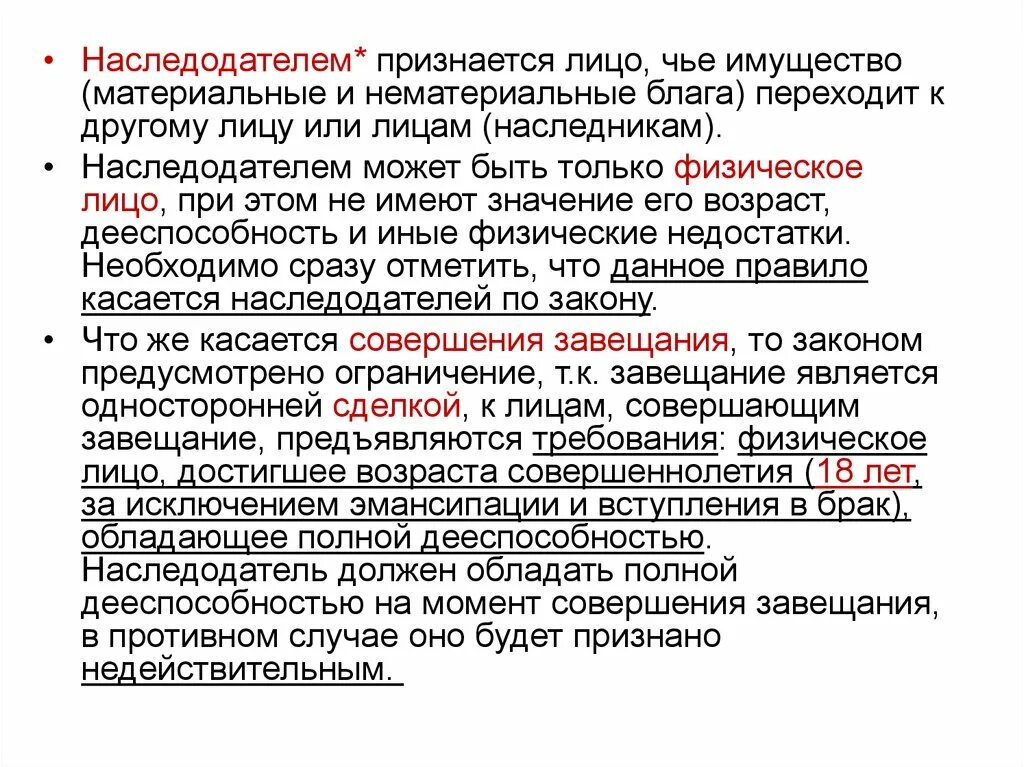 • Наследодателем* признается лицо, чье имущество (материальные и нематериальные блага) переходит к другому лицу или лицам (наследникам).

• Наследодателем может быть только физическое лицо, при этом не имеют значение его возраст, дееспособность и иные физические недостатки. Необходимо сразу отметить, что данное правило касается наследодателей по закону.

• Что же касается совершения завещания, то законом предусмотрено ограничение, т.к. завещание является односторонней сделкой, к лицам, совершающим завещание, предъявляются требования: физическое лицо, достигшее возраста совершеннолетия (18 лет, за исключением эмансипации и вступления в брак), обладающее полной дееспособностью. Наследодатель должен обладать полной дееспособностью на момент совершения завещания, в противном случае оно будет признано недействительным.